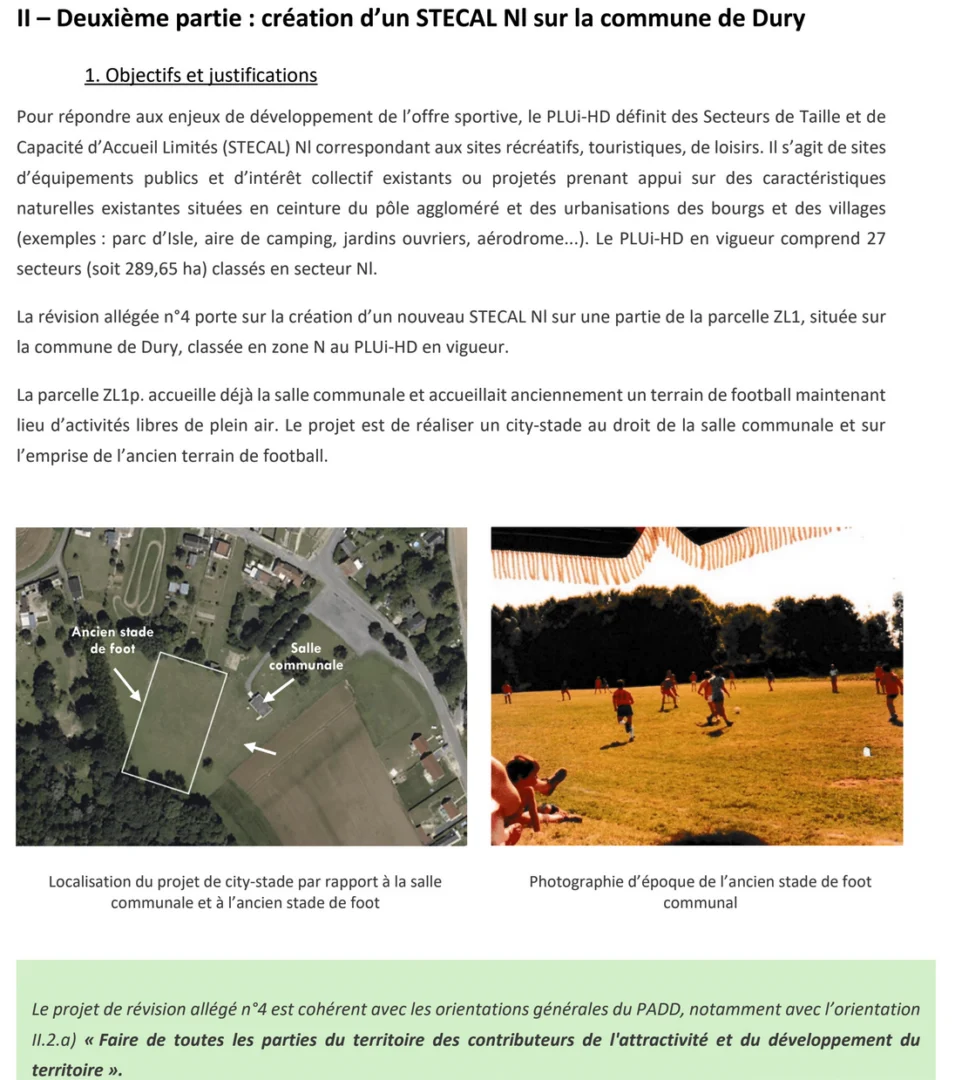 II – Deuxième partie : création d'un STECAL Nl sur la commune de Dury

1. Objectifs et justifications

Pour répondre aux enjeux de développement de l'offre sportive, le PLUi-HD définit des Secteurs de Taille et de Capacité d'Accueil Limités (STECAL) Nl correspondant aux sites récréatifs, touristiques, de loisirs. Il s'agit de sites d'équipements publics et d'intérêt collectif existants ou projetés prenant appui sur des caractéristiques naturelles existantes situées en ceinture du pôle aggloméré et des urbanisations des bourgs et des villages (exemples : parc d'Isle, aire de camping, jardins ouvriers, aérodrome...). Le PLUi-HD en vigueur comprend 27 secteurs (soit 289,65 ha) classés en secteur Nl.

La révision allégée n°4 porte sur la création d'un nouveau STECAL Nl sur une partie de la parcelle ZL1, située sur la commune de Dury, classée en zone N au PLUi-HD en vigueur.

La parcelle ZL1p. accueille déjà la salle communale et accueillait anciennement un terrain de football maintenant lieu d'activités libres de plein air. Le projet est de réaliser un city-stade au droit de la salle communale et sur l'emprise de l'ancien terrain de football.

Ancien stade de foot

Salle communale

Localisation du projet de city-stade par rapport à la salle communale et à l'ancien stade de foot

Photographie d'époque de l'ancien stade de foot communal

Le projet de révision allégé n°4 est cohérent avec les orientations générales du PADD, notamment avec l'orientation II.2.a) « Faire de toutes les parties du territoire des contributeurs de l'attractivité et du développement du territoire ».